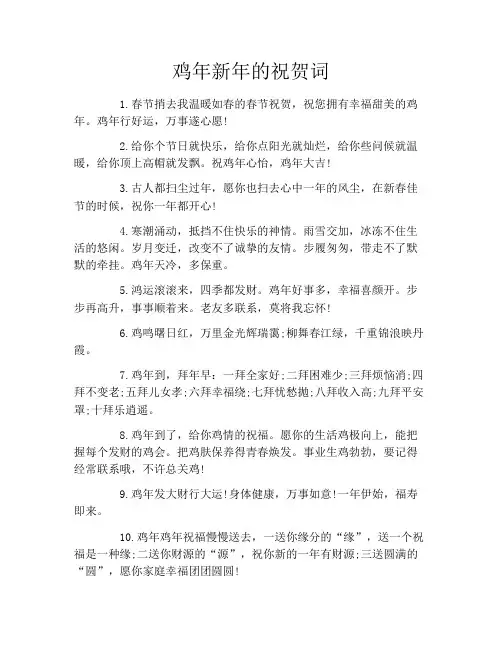 鸡年新年的祝贺词

1.春节捎去我温暖如春的春节祝贺，祝您拥有幸福甜美的鸡年。鸡年行好运，万事遂心愿!

2.给你个节日就快乐，给你点阳光就灿烂，给你些问候就温暖，给你顶上高帽就发飘。祝鸡年心怡，鸡年大吉!

3.古人都扫尘过年，愿你也扫去心中一年的风尘，在新春佳节的时候，祝你一年都开心!

4.寒潮涌动，抵挡不住快乐的神情。雨雪交加，冰冻不住生活的悠闲。岁月变迁，改变不了诚挚的友情。步履匆匆，带走不了默默的牵挂。鸡年天冷，多保重。

5.鸿运滚滚来，四季都发财。鸡年好事多，幸福喜颜开。步步再高升，事事顺着来。老友多联系，莫将我忘怀!

6.鸡鸣曙日红，万里金光辉瑞霭;柳舞春江绿，千重锦浪映丹霞。

7.鸡年到，拜年早：一拜全家好;二拜困难少;三拜烦恼消;四拜不变老;五拜儿女孝;六拜幸福绕;七拜忧愁抛;八拜收入高;九拜平安罩;十拜乐逍遥。

8.鸡年到了，给你鸡情的祝福。愿你的生活鸡极向上，能把握每个发财的鸡会。把鸡肤保养得青春焕发。事业生鸡勃勃，要记得经常联系哦，不许总关鸡!

9.鸡年发大财行大运!身体健康，万事如意!一年伊始，福寿即来。

10.鸡年鸡年祝福慢慢送去，一送你缘分的“缘”，送一个祝福是一种缘;二送你财源的“源”，祝你新的一年有财源;三送圆满的“圆”，愿你家庭幸福团团圆圆!